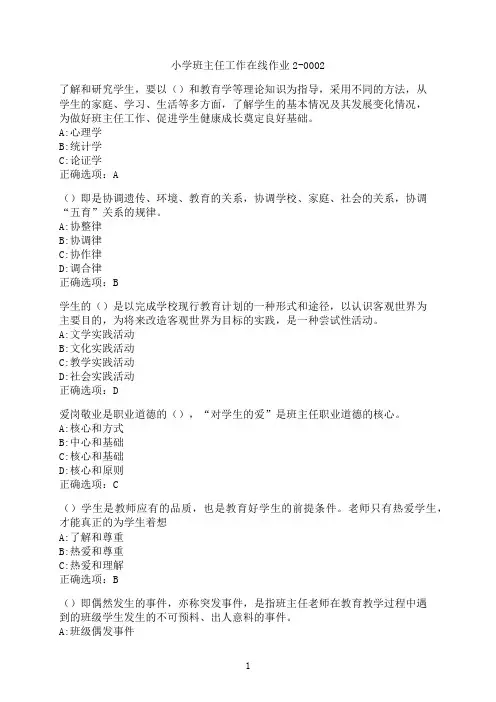 小学班主任工作在线作业 2-0002

了解和研究学生，要以（）和教育学等理论知识为指导，采用不同的方法，从学生的家庭、学习、生活等多方面，了解学生的基本情况及其发展变化情况，为做好班主任工作、促进学生健康成长奠定良好基础。
A:心理学
B:统计学
C:论证学
正确选项：A

（）即是协调遗传、环境、教育的关系，协调学校、家庭、社会的关系，协调“五育”关系的规律。
A:协整律
B:协调律
C:协作律
D:调合律
正确选项：B

学生的（）是以完成学校现行教育计划的一种形式和途径，以认识客观世界为主要目的，为将来改造客观世界为目标的实践，是一种尝试性活动。
A:文学实践活动
B:文化实践活动
C:教学实践活动
D:社会实践活动
正确选项：D

爱岗敬业是职业道德的（），“对学生的爱”是班主任职业道德的核心。
A:核心和方式
B:中心和基础
C:核心和基础
D:核心和原则
正确选项：C

（）学生是教师应有的品质，也是教育好学生的前提条件。老师只有热爱学生，才能真正的为学生着想
A:了解和尊重
B:热爱和尊重
C:热爱和理解
正确选项：B

（）即偶然发生的事件，亦称突发事件，是指班主任老师在教育教学过程中遇到的班级学生发生的不可预料、出人意料的事件。
A:班级偶发事件

1